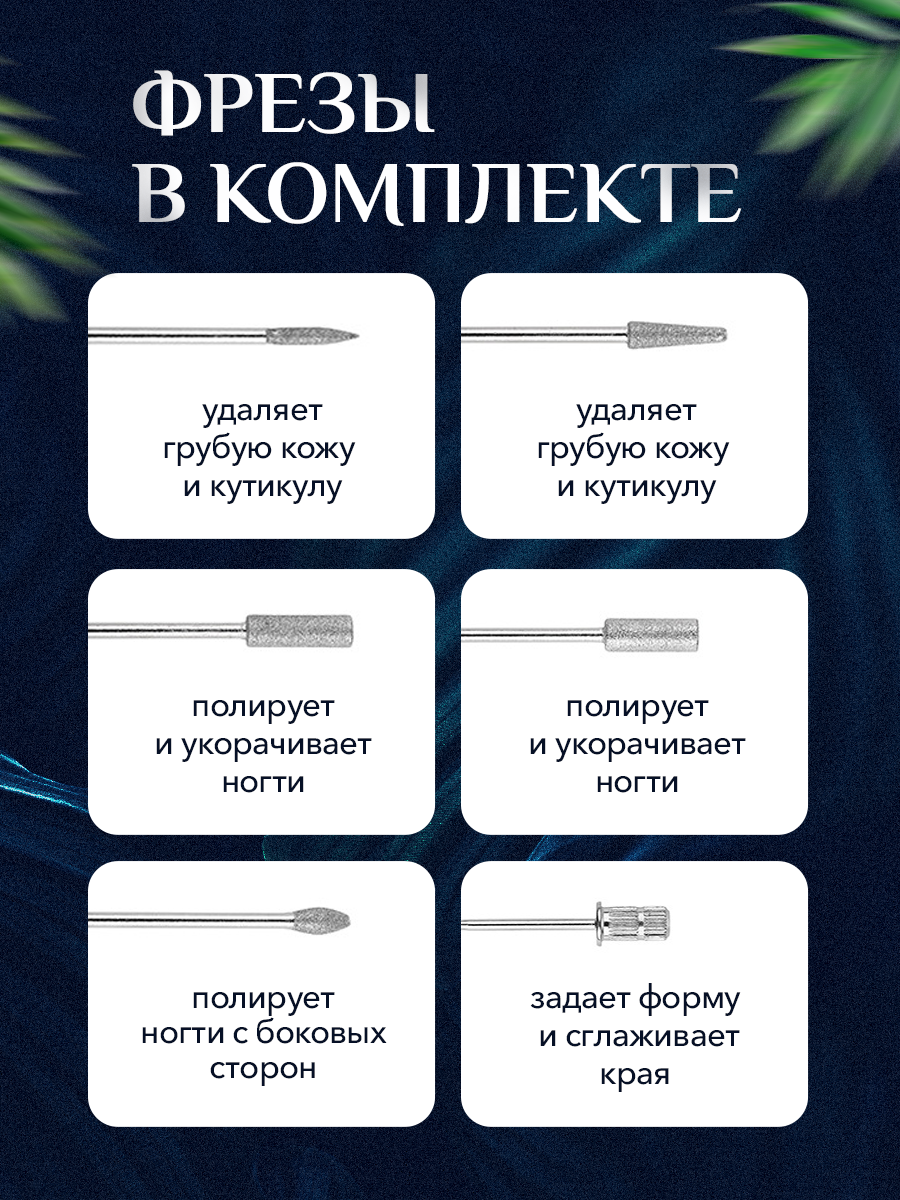 ФРЕЗЫ
В КОМПЛЕКТЕ

удаляет
грубую кожу
и кутикулу

удаляет
грубую кожу
и кутикулу

полирует
и укорачивает
ногти

полирует
и укорачивает
ногти

полирует
ногти с боковых
сторон

задает форму
и сглаживает
края